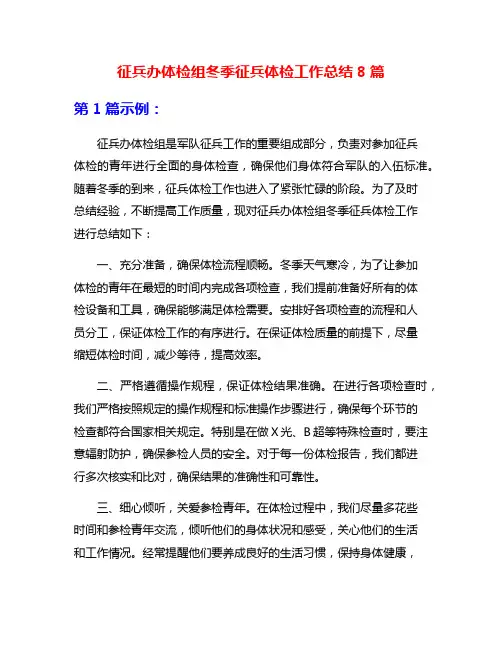 征兵办体检组冬季征兵体检工作总结 8 篇

第 1 篇示例：

征兵办体检组是军队征兵工作的重要组成部分，负责对参加征兵体检的青年进行全面的身体检查，确保他们身体符合军队的入伍标准。随着冬季的到来，征兵体检工作也进入了紧张忙碌的阶段。为了及时总结经验，不断提高工作质量，现对征兵办体检组冬季征兵体检工作进行总结如下：

一、充分准备，确保体检流程顺畅。冬季天气寒冷，为了让参加体检的青年在最短的时间内完成各项检查，我们提前准备好所有的体检设备和工具，确保能够满足体检需要。安排好各项检查的流程和人员分工，保证体检工作的有序进行。在保证体检质量的前提下，尽量缩短体检时间，减少等待，提高效率。

二、严格遵循操作规程，保证体检结果准确。在进行各项检查时，我们严格按照规定的操作规程和标准操作步骤进行，确保每个环节的检查都符合国家相关规定。特别是在做 X 光、B 超等特殊检查时，要注意辐射防护，确保参检人员的安全。对于每一份体检报告，我们都进行多次核实和比对，确保结果的准确性和可靠性。

三、细心倾听，关爱参检青年。在体检过程中，我们尽量多花些时间和参检青年交流，倾听他们的身体状况和感受，关心他们的生活和工作情况。经常提醒他们要养成良好的生活习惯，保持身体健康，